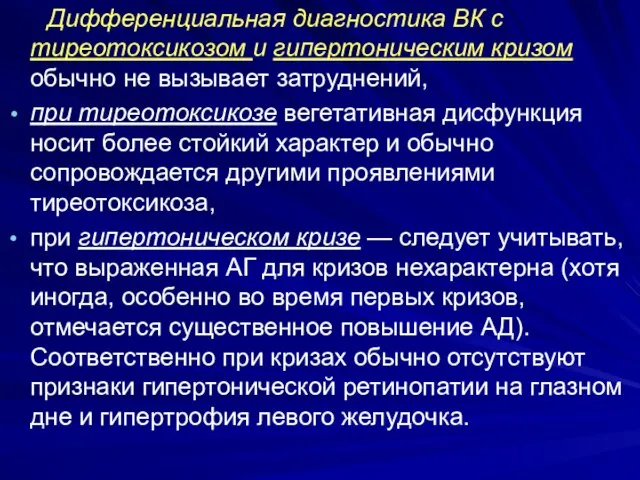 Дифференциальная диагностика ВК с тиреотоксикозом и гипертоническим кризом обычно не вызывает затруднений,

• при тиреотоксикозе вегетативная дисфункция носит более стойкий характер и обычно сопровождается другими проявлениями тиреотоксикоза,

• при гипертоническом кризе — следует учитывать, что выраженная АГ для кризов нехарактерна (хотя иногда, особенно во время первых кризов, отмечается существенное повышение АД). Соответственно при кризах обычно отсутствуют признаки гипертонической ретинопатии на глазном дне и гипертрофия левого желудочка.